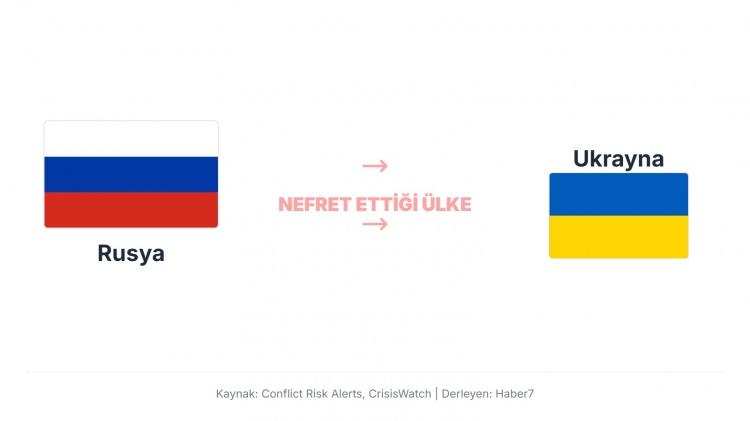 Rusya

→
NEFRET ETTİĞİ ÜLKE
→

Ukrayna

Kaynak: Conflict Risk Alerts, CrisisWatch | Derleyen: Haber7